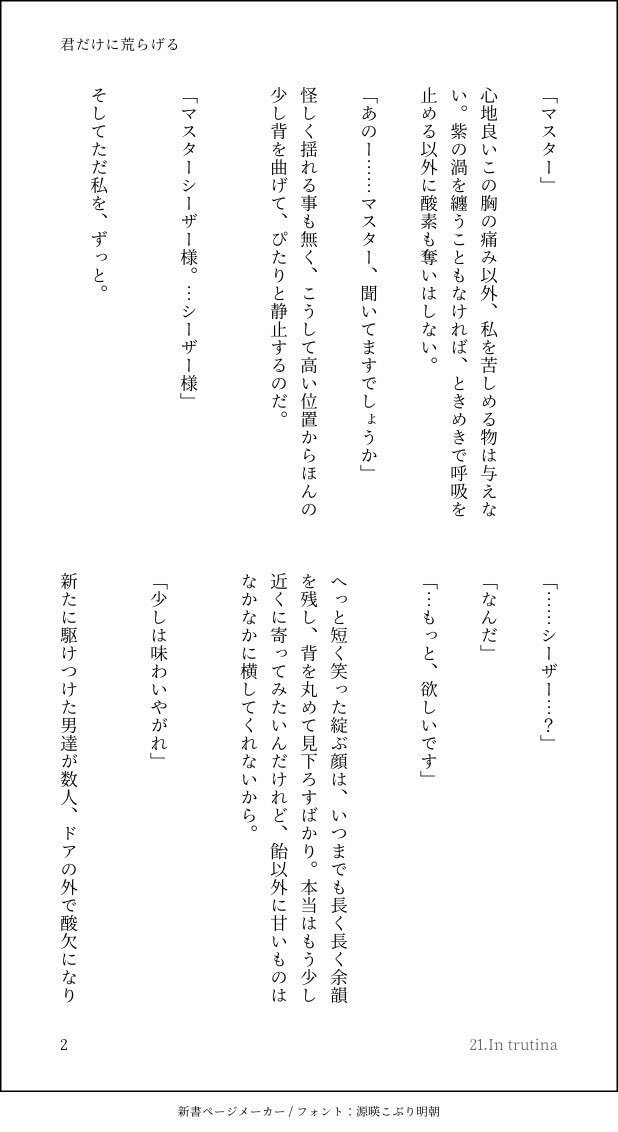 君だけに荒らげる

「マスター」

心地良いこの胸の痛み以外、私を苦しめる物は与えない。紫の渦を纏うこともなければ、ときめきで呼吸を止める以外に酸素も奪いはしない。

「あのー……マスター、聞いてますでしょうか」

怪しく揺れる事も無く、こうして高い位置からほんの少し背を曲げて、ぴたりと静止するのだ。

「マスターシーザー様。…シーザー様」

そしてただ私を、ずっと。

「……シーザー…？」

「なんだ」

「…もっと、欲しいです」

へっと短く笑った綻ぶ顔は、いつまでも長く長く余韻を残し、背を丸めて見下ろすばかり。本当はもう少し近くに寄ってみたいんだけれど、飴以外に甘いものはなかなかに横してくれないから。

「少しは味わいやがれ」

新たに駆けつけた男達が数人、ドアの外で酸欠になり

2

21.In trutina

新書ページメーカー / フォント：源暎こぶり明朝